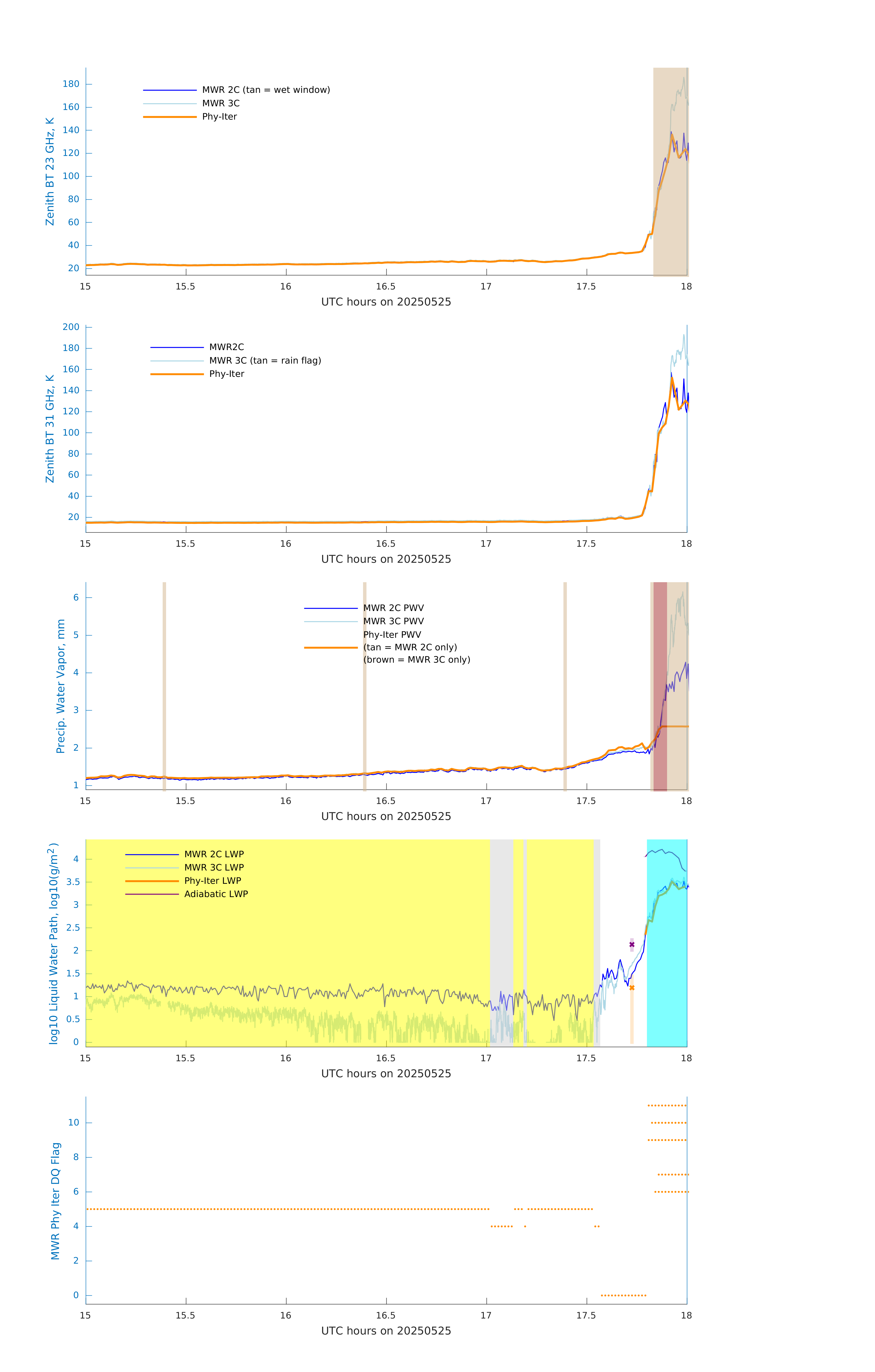 Zenith BT 23 GHz, K

180
160
140
120
100
80
60
40
20

MWR 2C (tan = wet window)
MWR 3C
Phy-Iter

15 15.5 16 16.5 17 17.5 18
UTC hours on 20250525

Zenith BT 31 GHz, K

200
180
160
140
120
100
80
60
40
20

MWR2C
MWR 3C (tan = rain flag)
Phy-Iter

15 15.5 16 16.5 17 17.5 18
UTC hours on 20250525

Precip. Water Vapor, mm

6
5
4
3
2
1

MWR 2C PWV
MWR 3C PWV
Phy-Iter PWV
(tan = MWR 2C only)
(brown = MWR 3C only)

15 15.5 16 16.5 17 17.5 18
UTC hours on 20250525

log10 Liquid Water Path, log10(g/m$^2$)

4
3.5
3
2.5
2
1.5
1
0.5
0

MWR 2C LWP
MWR 3C LWP
Phy-Iter LWP
Adiabatic LWP

15 15.5 16 16.5 17 17.5 18
UTC hours on 20250525

MWR Phy Iter DQ Flag

10
8
6
4
2
0

15 15.5 16 16.5 17 17.5 18
UTC hours on 20250525